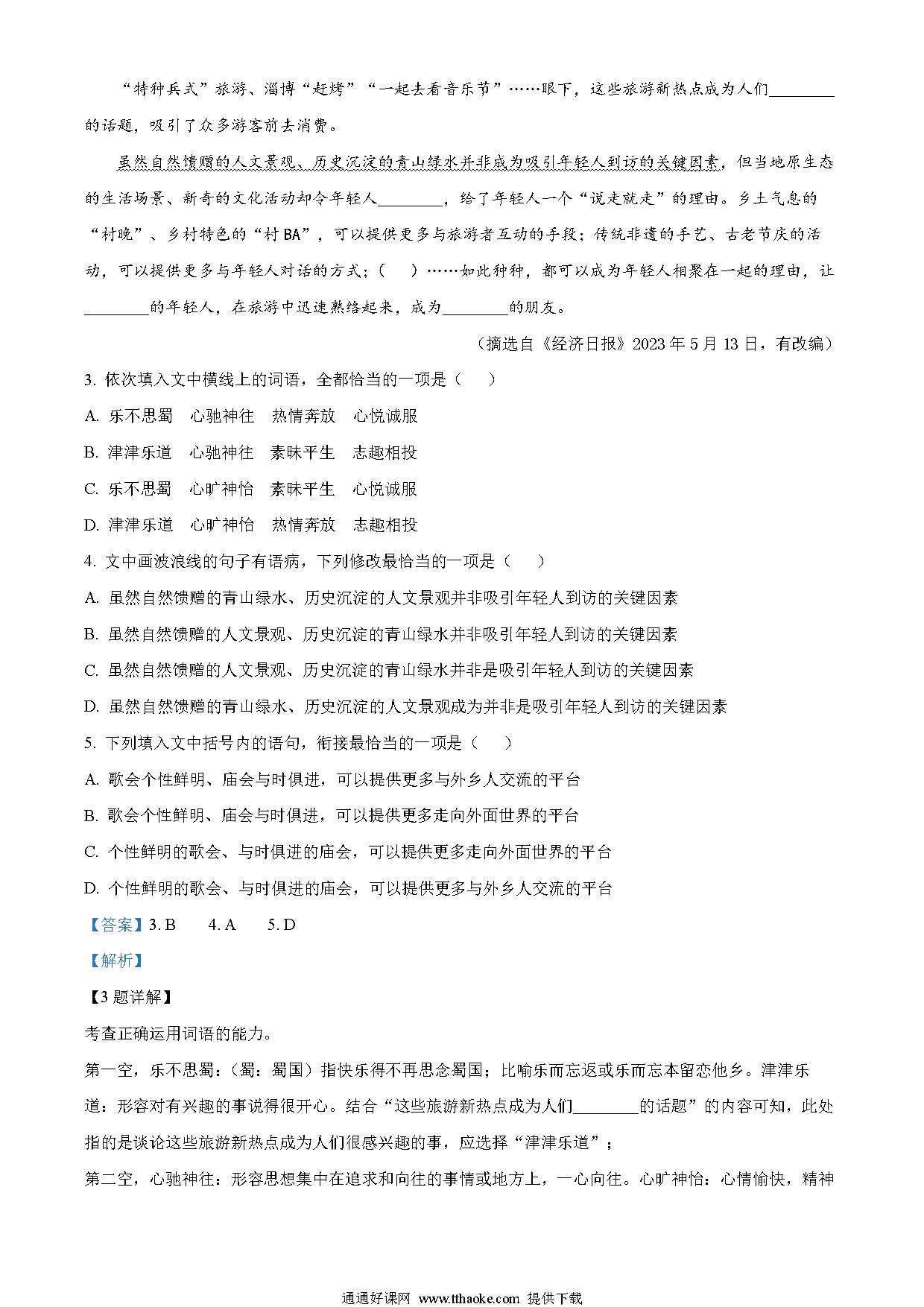 “特种兵式”旅游、淄博“赶烤”“一起去看音乐节”……眼下，这些旅游新热点成为人们________的话题，吸引了众多游客前去消费。

虽然自然馈赠的人文景观、历史沉淀的青山绿水并非成为吸引年轻人到访的关键因素，但当地原生态的生活场景、新奇的文化活动却令年轻人________，给了年轻人一个“说走就走”的理由。乡土气息的“村晚”、乡村特色的“村BA”，可以提供更多与旅游者互动的手段；传统非遗的手艺、古老节庆的活动，可以提供更多与年轻人对话的方式；（　　）……如此种种，都可以成为年轻人相聚在一起的理由，让________的年轻人，在旅游中迅速熟络起来，成为________的朋友。

（摘选自《经济日报》2023年5月13日，有改编）

3. 依次填入文中横线上的词语，全都恰当的一项是（　　）

A. 乐不思蜀　心驰神往　热情奔放　心悦诚服

B. 津津乐道　心驰神往　素昧平生　志趣相投

C. 乐不思蜀　心旷神怡　素昧平生　心悦诚服

D. 津津乐道　心旷神怡　热情奔放　志趣相投

4. 文中画波浪线的句子有语病，下列修改最恰当的一项是（　　）

A. 虽然自然馈赠的青山绿水、历史沉淀的人文景观并非吸引年轻人到访的关键因素

B. 虽然自然馈赠的人文景观、历史沉淀的青山绿水并非吸引年轻人到访的关键因素

C. 虽然自然馈赠的人文景观、历史沉淀的青山绿水并非是吸引年轻人到访的关键因素

D. 虽然自然馈赠的青山绿水、历史沉淀的人文景观成为并非是吸引年轻人到访的关键因素

5. 下列填入文中括号内的语句，衔接最恰当的一项是（　　）

A. 歌会个性鲜明、庙会与时俱进，可以提供更多与外乡人交流的平台

B. 歌会个性鲜明、庙会与时俱进，可以提供更多走向外面世界的平台

C. 个性鲜明的歌会、与时俱进的庙会，可以提供更多走向外面世界的平台

D. 个性鲜明的歌会、与时俱进的庙会，可以提供更多与外乡人交流的平台

【答案】3. B　　4. A　　5. D

【解析】

【3题详解】

考查正确运用词语的能力。

第一空，乐不思蜀：（蜀：蜀国）指快乐得不再思念蜀国；比喻乐而忘返或乐而忘本留恋他乡。津津乐道：形容对有兴趣的事说得很开心。结合“这些旅游新热点成为人们________的话题”的内容可知，此处指的是谈论这些旅游新热点成为人们很感兴趣的事，应选择“津津乐道”；

第二空，心驰神往：形容思想集中在追求和向往的事情或地方上，一心向往。心旷神怡：心情愉快，精神

通通好课网 www.tthaoke.com 提供下载